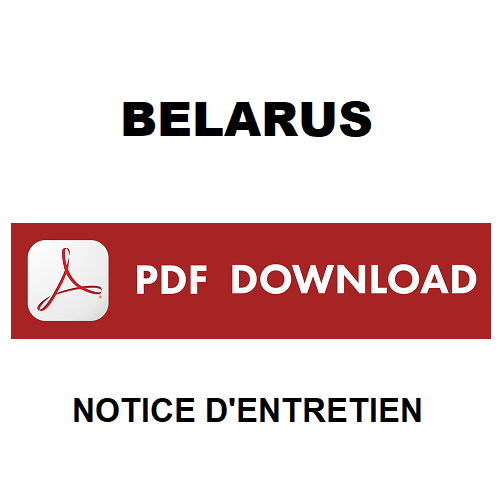 BELARUS

PDF DOWNLOAD

NOTICE D'ENTRETIEN